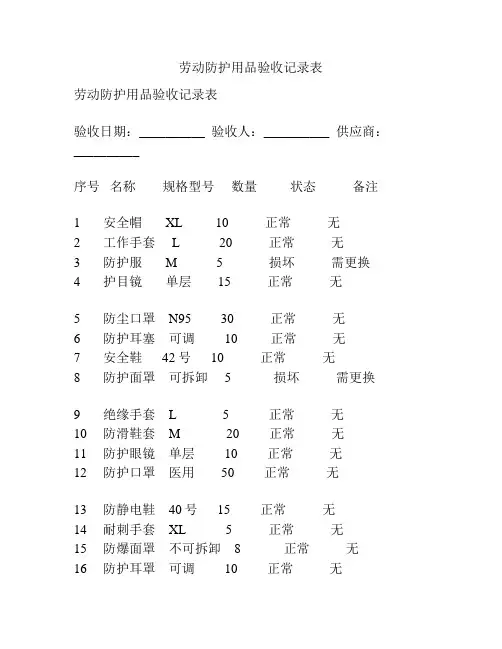 劳动防护用品验收记录表

劳动防护用品验收记录表

验收日期：__________ 验收人：__________ 供应商：__________

| 序号 | 名称 | 规格型号 | 数量 | 状态 | 备注 |
|---|---|---|---|---|---|
| 1 | 安全帽 | XL | 10 | 正常 | 无 |
| 2 | 工作手套 | L | 20 | 正常 | 无 |
| 3 | 防护服 | M | 5 | 损坏 | 需更换 |
| 4 | 护目镜 | 单层 | 15 | 正常 | 无 |
| 5 | 防尘口罩 | N95 | 30 | 正常 | 无 |
| 6 | 防护耳塞 | 可调 | 10 | 正常 | 无 |
| 7 | 安全鞋 | 42 号 | 10 | 正常 | 无 |
| 8 | 防护面罩 | 可拆卸 | 5 | 损坏 | 需更换 |
| 9 | 绝缘手套 | L | 5 | 正常 | 无 |
| 10 | 防滑鞋套 | M | 20 | 正常 | 无 |
| 11 | 防护眼镜 | 单层 | 10 | 正常 | 无 |
| 12 | 防护口罩 | 医用 | 50 | 正常 | 无 |
| 13 | 防静电鞋 | 40 号 | 15 | 正常 | 无 |
| 14 | 耐刺手套 | XL | 5 | 正常 | 无 |
| 15 | 防爆面罩 | 不可拆卸 | 8 | 正常 | 无 |
| 16 | 防护耳罩 | 可调 | 10 | 正常 | 无 |